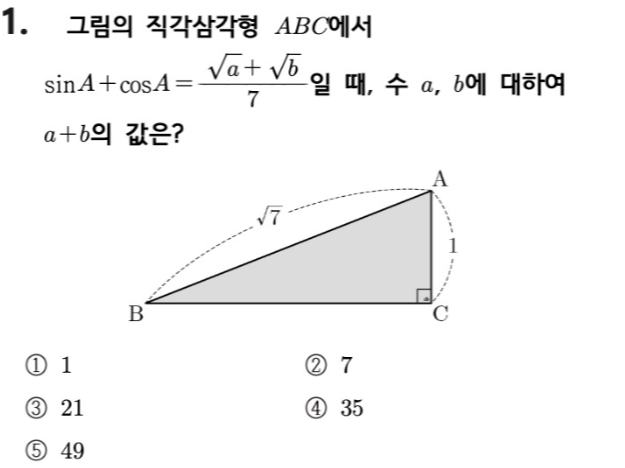 1. 그림의 직각삼각형 $ABC$에서 $\sin A+\cos A=\frac{\sqrt{a}+\sqrt{b}}{7}$일 때, 수 $a$, $b$에 대하여 $a+b$의 값은?

A

$\sqrt{7}$

1

B

C

① 1 ② 7

③ 21 ④ 35

⑤ 49